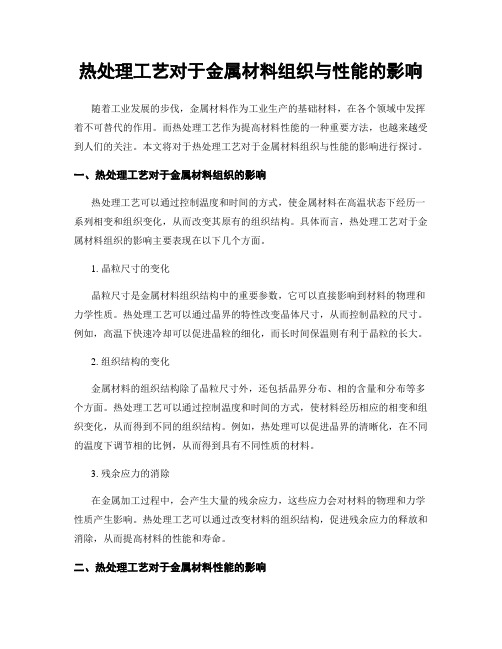 热处理工艺对于金属材料组织与性能的影响

随着工业发展的步伐，金属材料作为工业生产的基础材料，在各个领域中发挥着不可替代的作用。而热处理工艺作为提高材料性能的一种重要方法，也越来越受到人们的关注。本文将对于热处理工艺对于金属材料组织与性能的影响进行探讨。

一、热处理工艺对于金属材料组织的影响

热处理工艺可以通过控制温度和时间的方式，使金属材料在高温状态下经历一系列相变和组织变化，从而改变其原有的组织结构。具体而言，热处理工艺对于金属材料组织的影响主要表现在以下几个方面。

1. 晶粒尺寸的变化

晶粒尺寸是金属材料组织结构中的重要参数，它可以直接影响到材料的物理和力学性质。热处理工艺可以通过晶界的特性改变晶体尺寸，从而控制晶粒的尺寸。例如，高温下快速冷却可以促进晶粒的细化，而长时间保温则有利于晶粒的长大。

2. 组织结构的变化

金属材料的组织结构除了晶粒尺寸外，还包括晶界分布、相的含量和分布等多个方面。热处理工艺可以通过控制温度和时间的方式，使材料经历相应的相变和组织变化，从而得到不同的组织结构。例如，热处理可以促进晶界的清晰化，在不同的温度下调节相的比例，从而得到具有不同性质的材料。

3. 残余应力的消除

在金属加工过程中，会产生大量的残余应力，这些应力会对材料的物理和力学性质产生影响。热处理工艺可以通过改变材料的组织结构，促进残余应力的释放和消除，从而提高材料的性能和寿命。

二、热处理工艺对于金属材料性能的影响